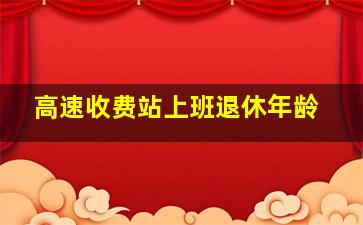 高速收费站上班退休年龄